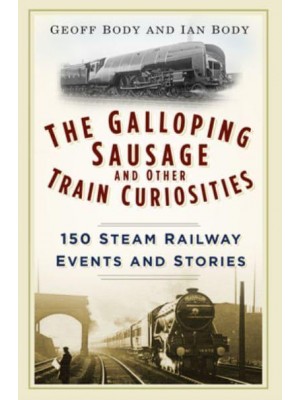 GEOFF BODY AND IAN BODY

THE GALLOPING SAUSAGE AND OTHER TRAIN CURIOSITIES

150 STEAM RAILWAY EVENTS AND STORIES